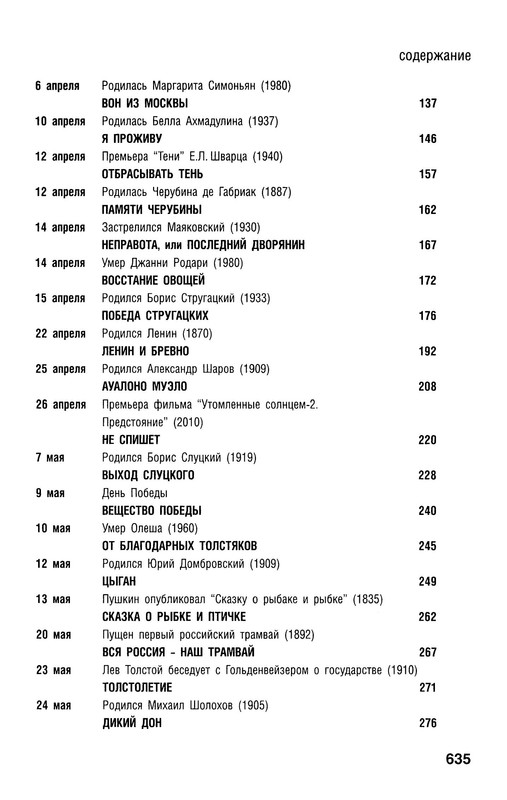 содержание

| | | |
|---|---|---|
| 6 апреля | Родилась Маргарита Симоньян (1980) | |
| | ВОН ИЗ МОСКВЫ | 137 |
| 10 апреля | Родилась Белла Ахмадулина (1937) | |
| | Я ПРОЖИВУ | 146 |
| 12 апреля | Премьера "Тени" Е.Л. Шварца (1940) | |
| | ОТБРАСЫВАТЬ ТЕНЬ | 157 |
| 12 апреля | Родилась Черубина де Габриак (1887) | |
| | ПАМЯТИ ЧЕРУБИНЫ | 162 |
| 14 апреля | Застрелился Маяковский (1930) | |
| | НЕПРАВОТА, или ПОСЛЕДНИЙ ДВОРЯНИН | 167 |
| 14 апреля | Умер Джанни Родари (1980) | |
| | ВОССТАНИЕ ОВОЩЕЙ | 172 |
| 15 апреля | Родился Борис Стругацкий (1933) | |
| | ПОБЕДА СТРУГАЦКИХ | 176 |
| 22 апреля | Родился Ленин (1870) | |
| | ЛЕНИН И БРЕВНО | 192 |
| 25 апреля | Родился Александр Шаров (1909) | |
| | АУАЛОНО МУЭЛО | 208 |
| 26 апреля | Премьера фильма "Утомленные солнцем-2. Предстояние" (2010) | |
| | НЕ СПИШЕТ | 220 |
| 7 мая | Родился Борис Слуцкий (1919) | |
| | ВЫХОД СЛУЦКОГО | 228 |
| 9 мая | День Победы | |
| | ВЕЩЕСТВО ПОБЕДЫ | 240 |
| 10 мая | Умер Олеша (1960) | |
| | ОТ БЛАГОДАРНЫХ ТОЛСТЯКОВ | 245 |
| 12 мая | Родился Юрий Домбровский (1909) | |
| | ЦЫГАН | 249 |
| 13 мая | Пушкин опубликовал "Сказку о рыбаке и рыбке" (1835) | |
| | СКАЗКА О РЫБКЕ И ПТИЧКЕ | 262 |
| 20 мая | Пущен первый российский трамвай (1892) | |
| | ВСЯ РОССИЯ – НАШ ТРАМВАЙ | 267 |
| 23 мая | Лев Толстой беседует с Гольденвейзером о государстве (1910) | |
| | ТОЛСТОЛЕТИЕ | 271 |
| 24 мая | Родился Михаил Шолохов (1905) | |
| | ДИКИЙ ДОН | 276 |

635